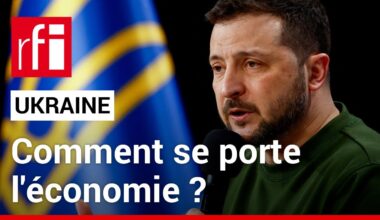 rfi

UKRAINE

Comment se porte l'économie ?